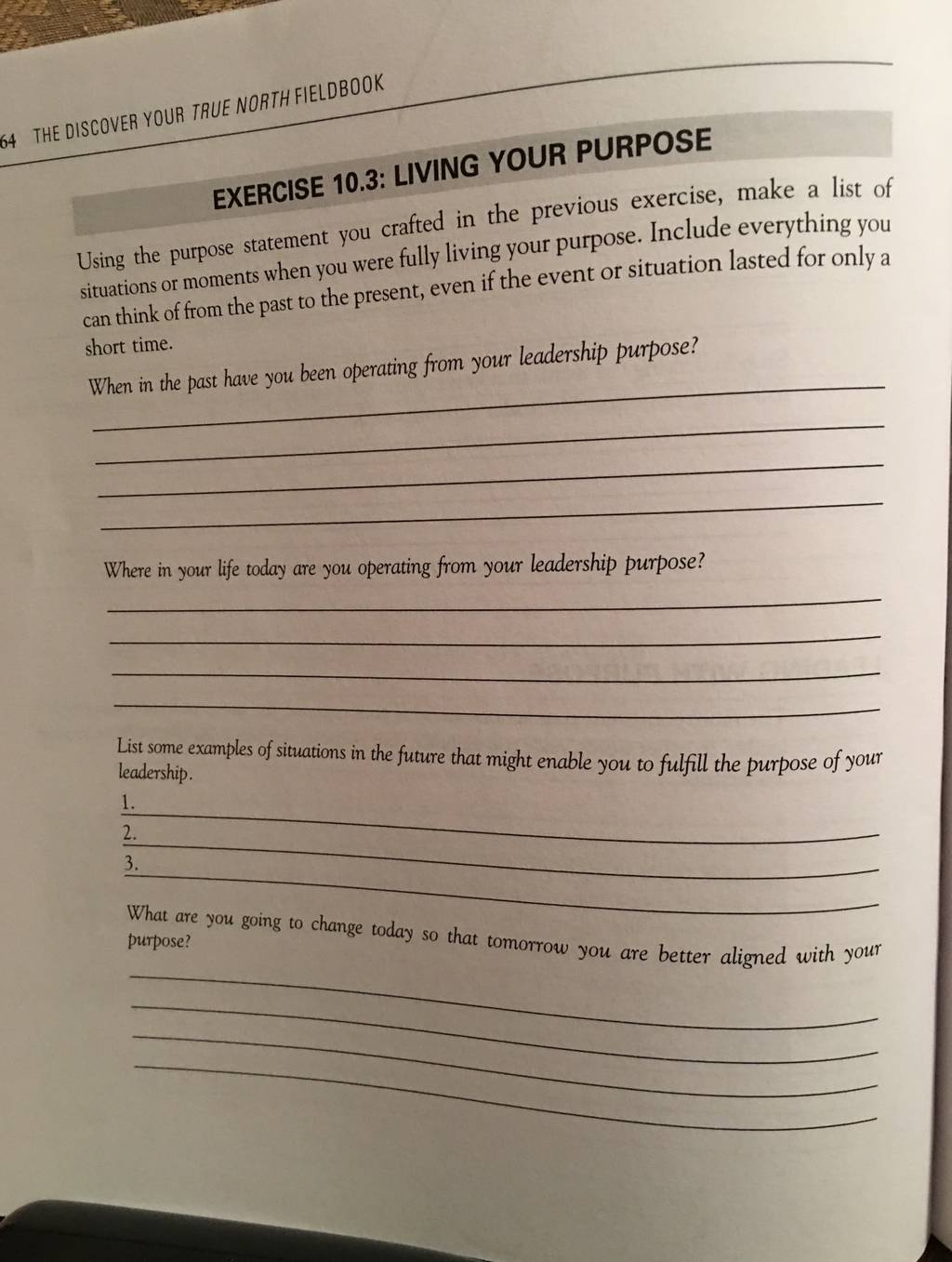 64 THE DISCOVER YOUR TRUE NORTH FIELDBOOK

EXERCISE 10.3: LIVING YOUR PURPOSE

Using the purpose statement you crafted in the previous exercise, make a list of situations or moments when you were fully living your purpose. Include everything you can think of from the past to the present, even if the event or situation lasted for only a short time.

When in the past have you been operating from your leadership purpose?

Where in your life today are you operating from your leadership purpose?

List some examples of situations in the future that might enable you to fulfill the purpose of your leadership.

1.
2.
3.

What are you going to change today so that tomorrow you are better aligned with your purpose?